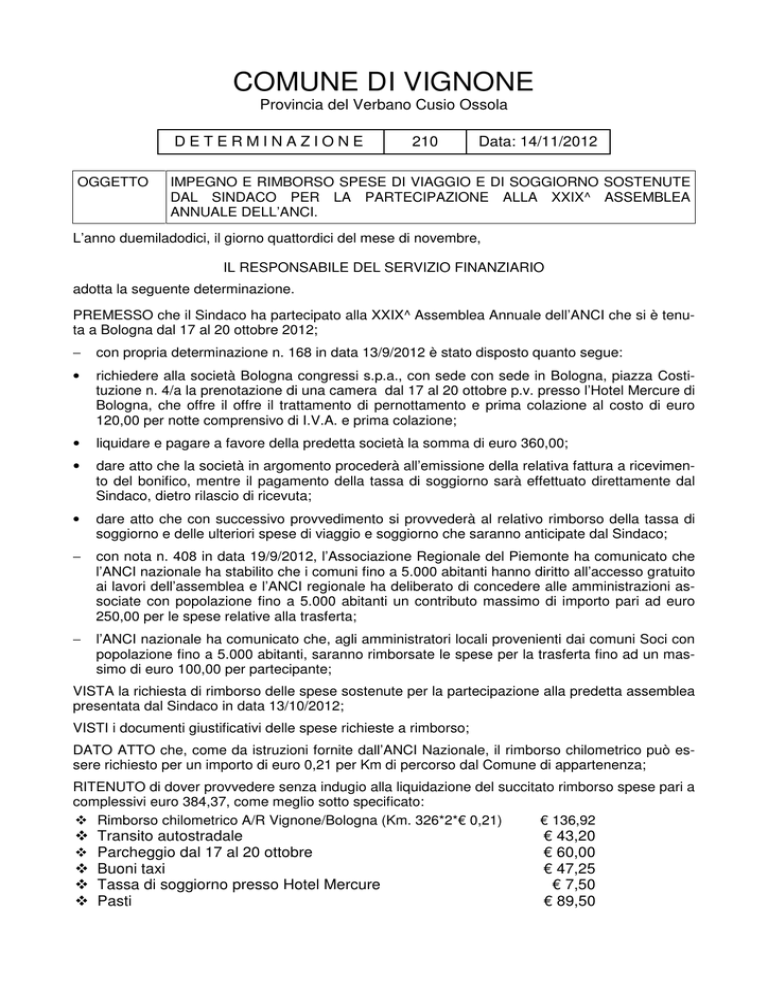 COMUNE DI VIGNONE

Provincia del Verbano Cusio Ossola

| DETERMINAZIONE | 210 | Data: 14/11/2012 |
|---|---|---|

| OGGETTO | IMPEGNO E RIMBORSO SPESE DI VIAGGIO E DI SOGGIORNO SOSTENUTE DAL SINDACO PER LA PARTECIPAZIONE ALLA XXIX^ ASSEMBLEA ANNUALE DELL'ANCI. |
|---|---|

L'anno duemiladodici, il giorno quattordici del mese di novembre,

IL RESPONSABILE DEL SERVIZIO FINANZIARIO

adotta la seguente determinazione.

PREMESSO che il Sindaco ha partecipato alla XXIX^ Assemblea Annuale dell'ANCI che si è tenuta a Bologna dal 17 al 20 ottobre 2012;

– con propria determinazione n. 168 in data 13/9/2012 è stato disposto quanto segue:

• richiedere alla società Bologna congressi s.p.a., con sede con sede in Bologna, piazza Costituzione n. 4/a la prenotazione di una camera dal 17 al 20 ottobre p.v. presso l'Hotel Mercure di Bologna, che offre il offre il trattamento di pernottamento e prima colazione al costo di euro 120,00 per notte comprensivo di I.V.A. e prima colazione;

• liquidare e pagare a favore della predetta società la somma di euro 360,00;

• dare atto che la società in argomento procederà all'emissione della relativa fattura a ricevimento del bonifico, mentre il pagamento della tassa di soggiorno sarà effettuato direttamente dal Sindaco, dietro rilascio di ricevuta;

• dare atto che con successivo provvedimento si provvederà al relativo rimborso della tassa di soggiorno e delle ulteriori spese di viaggio e soggiorno che saranno anticipate dal Sindaco;

– con nota n. 408 in data 19/9/2012, l'Associazione Regionale del Piemonte ha comunicato che l'ANCI nazionale ha stabilito che i comuni fino a 5.000 abitanti hanno diritto all'accesso gratuito ai lavori dell'assemblea e l'ANCI regionale ha deliberato di concedere alle amministrazioni associate con popolazione fino a 5.000 abitanti un contributo massimo di importo pari ad euro 250,00 per le spese relative alla trasferta;

– l'ANCI nazionale ha comunicato che, agli amministratori locali provenienti dai comuni Soci con popolazione fino a 5.000 abitanti, saranno rimborsate le spese per la trasferta fino ad un massimo di euro 100,00 per partecipante;

VISTA la richiesta di rimborso delle spese sostenute per la partecipazione alla predetta assemblea presentata dal Sindaco in data 13/10/2012;

VISTI i documenti giustificativi delle spese richieste a rimborso;

DATO ATTO che, come da istruzioni fornite dall'ANCI Nazionale, il rimborso chilometrico può essere richiesto per un importo di euro 0,21 per Km di percorso dal Comune di appartenenza;

RITENUTO di dover provvedere senza indugio alla liquidazione del succitato rimborso spese pari a complessivi euro 384,37, come meglio sotto specificato:

❖ Rimborso chilometrico A/R Vignone/Bologna (Km. 326*2*€ 0,21) € 136,92
❖ Transito autostradale € 43,20
❖ Parcheggio dal 17 al 20 ottobre € 60,00
❖ Buoni taxi € 47,25
❖ Tassa di soggiorno presso Hotel Mercure € 7,50
❖ Pasti € 89,50